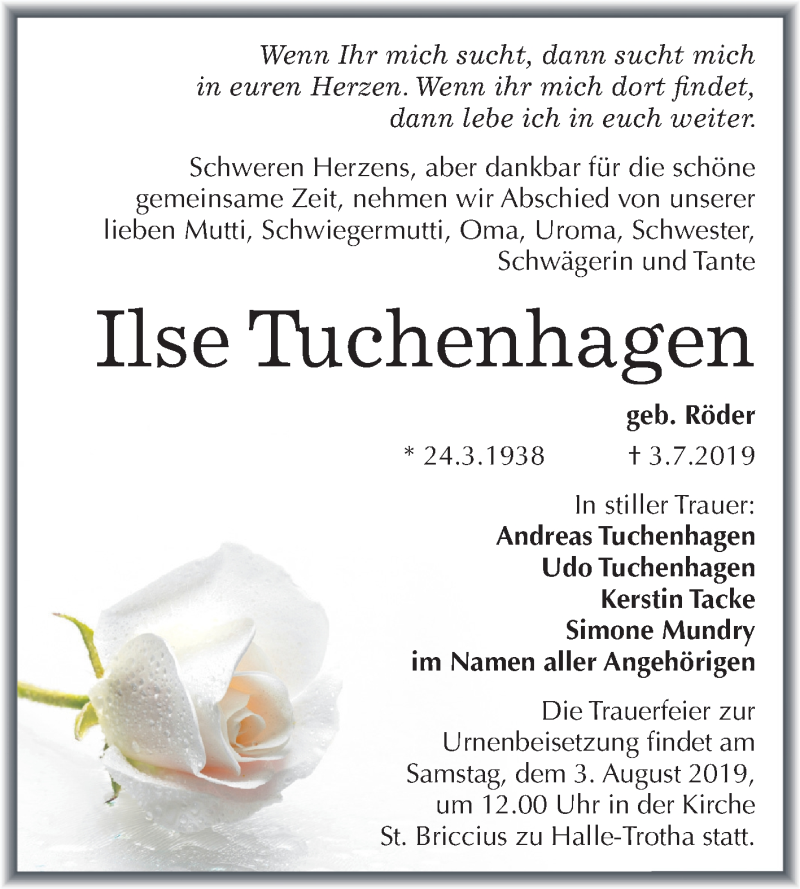 Wenn Ihr mich sucht, dann sucht mich in euren Herzen. Wenn ihr mich dort findet, dann lebe ich in euch weiter.

Schweren Herzens, aber dankbar für die schöne gemeinsame Zeit, nehmen wir Abschied von unserer lieben Mutti, Schwiegermutti, Oma, Uroma, Schwester, Schwägerin und Tante

Ilse Tuchenhagen

geb. Röder

* 24.3.1938 † 3.7.2019

In stiller Trauer:
Andreas Tuchenhagen
Udo Tuchenhagen
Kerstin Tacke
Simone Mundry
im Namen aller Angehörigen

Die Trauerfeier zur Urnenbeisetzung findet am Samstag, dem 3. August 2019, um 12.00 Uhr in der Kirche St. Briccius zu Halle-Trotha statt.